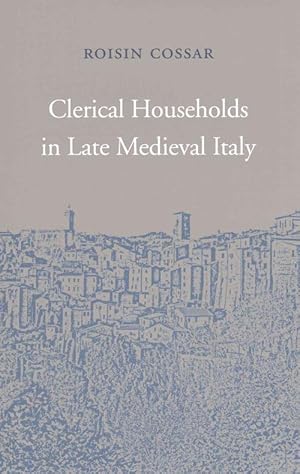 ROISIN COSSAR

Clerical Households in Late Medieval Italy